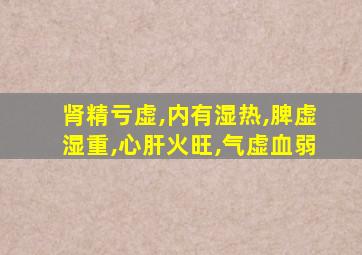 肾精亏虚,内有湿热,脾虚湿重,心肝火旺,气虚血弱